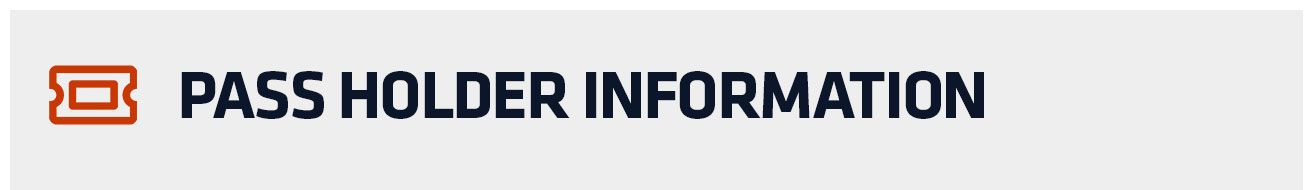 PASS HOLDER INFORMATION